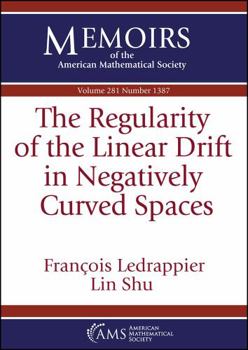 MEMOIRS
of the
American Mathematical Society

Volume 281 Number 1387

The Regularity of the Linear Drift in Negatively Curved Spaces

François Ledrappier
Lin Shu

AMS AMERICAN MATHEMATICAL SOCIETY